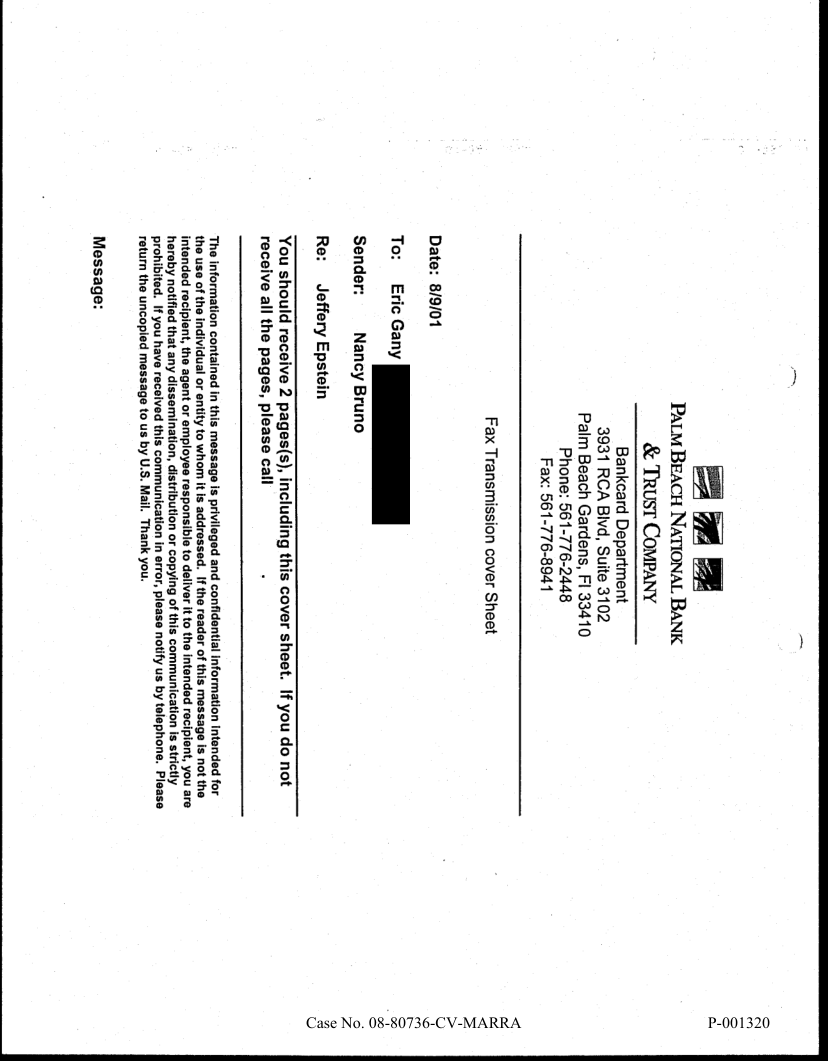 PALM BEACH NATIONAL BANK & TRUST COMPANY

Bankcard Department
3931 RCA Blvd, Suite 3102
Palm Beach Gardens, Fl 33410
Phone: 561-776-2448
Fax: 561-776-8941

Fax Transmission cover Sheet

Date: 8/9/01

To: Eric Gany

Sender: Nancy Bruno

Re: Jeffery Epstein

You should receive 2 pages(s), including this cover sheet. If you do not receive all the pages, please call

The information contained in this message is privileged and confidential information intended for the use of the individual or entity to whom it is addressed. If the reader of this message is not the intended recipient, the agent or employee responsible to deliver it to the intended recipient, you are hereby notified that any dissemination, distribution or copying of this communication is strictly prohibited. If you have received this communication in error, please notify us by telephone. Please return the uncopied message to us by U.S. Mail. Thank you.

Message:

Case No. 08-80736-CV-MARRA

P-001320